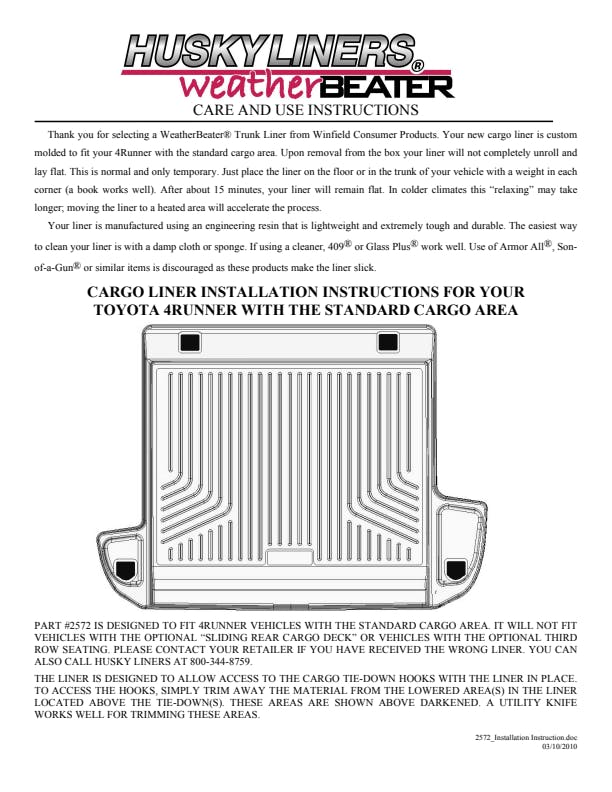 HUSKY LINERS®
weatherBEATER
CARE AND USE INSTRUCTIONS

Thank you for selecting a WeatherBeater® Trunk Liner from Winfield Consumer Products. Your new cargo liner is custom molded to fit your 4Runner with the standard cargo area. Upon removal from the box your liner will not completely unroll and lay flat. This is normal and only temporary. Just place the liner on the floor or in the trunk of your vehicle with a weight in each corner (a book works well). After about 15 minutes, your liner will remain flat. In colder climates this "relaxing" may take longer; moving the liner to a heated area will accelerate the process.

Your liner is manufactured using an engineering resin that is lightweight and extremely tough and durable. The easiest way to clean your liner is with a damp cloth or sponge. If using a cleaner, 409® or Glass Plus® work well. Use of Armor All®, Son-of-a-Gun® or similar items is discouraged as these products make the liner slick.

CARGO LINER INSTALLATION INSTRUCTIONS FOR YOUR TOYOTA 4RUNNER WITH THE STANDARD CARGO AREA

PART #2572 IS DESIGNED TO FIT 4RUNNER VEHICLES WITH THE STANDARD CARGO AREA. IT WILL NOT FIT VEHICLES WITH THE OPTIONAL "SLIDING REAR CARGO DECK" OR VEHICLES WITH THE OPTIONAL THIRD ROW SEATING. PLEASE CONTACT YOUR RETAILER IF YOU HAVE RECEIVED THE WRONG LINER. YOU CAN ALSO CALL HUSKY LINERS AT 800-344-8759.

THE LINER IS DESIGNED TO ALLOW ACCESS TO THE CARGO TIE-DOWN HOOKS WITH THE LINER IN PLACE. TO ACCESS THE HOOKS, SIMPLY TRIM AWAY THE MATERIAL FROM THE LOWERED AREA(S) IN THE LINER LOCATED ABOVE THE TIE-DOWN(S). THESE AREAS ARE SHOWN ABOVE DARKENED. A UTILITY KNIFE WORKS WELL FOR TRIMMING THESE AREAS.

2572_Installation Instruction.doc
03/10/2010